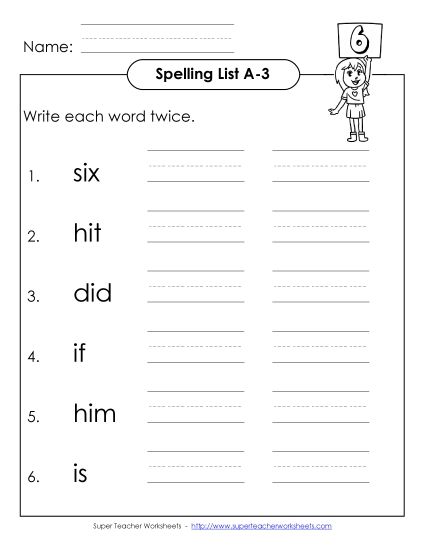 Name:

6

Spelling List A-3

Write each word twice.

1. six

2. hit

3. did

4. if

5. him

6. is

Super Teacher Worksheets - http://www.superteacherworksheets.com